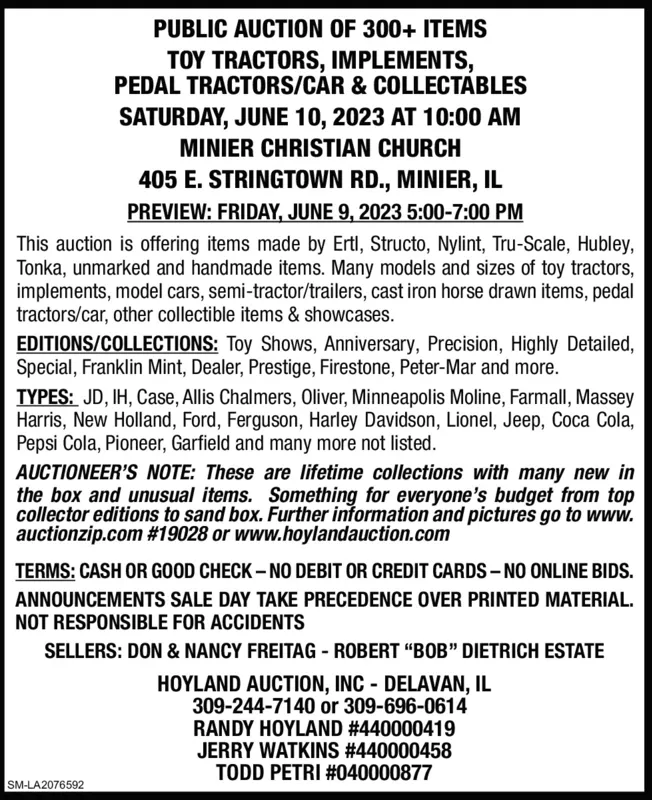 PUBLIC AUCTION OF 300+ ITEMS
TOY TRACTORS, IMPLEMENTS,
PEDAL TRACTORS/CAR & COLLECTABLES
SATURDAY, JUNE 10, 2023 AT 10:00 AM
MINIER CHRISTIAN CHURCH
405 E. STRINGTOWN RD., MINIER, IL
PREVIEW: FRIDAY, JUNE 9, 2023 5:00-7:00 PM

This auction is offering items made by Ertl, Structo, Nylint, Tru-Scale, Hubley, Tonka, unmarked and handmade items. Many models and sizes of toy tractors, implements, model cars, semi-tractor/trailers, cast iron horse drawn items, pedal tractors/car, other collectible items & showcases.

EDITIONS/COLLECTIONS: Toy Shows, Anniversary, Precision, Highly Detailed, Special, Franklin Mint, Dealer, Prestige, Firestone, Peter-Mar and more.

TYPES: JD, IH, Case, Allis Chalmers, Oliver, Minneapolis Moline, Farmall, Massey Harris, New Holland, Ford, Ferguson, Harley Davidson, Lionel, Jeep, Coca Cola, Pepsi Cola, Pioneer, Garfield and many more not listed.

AUCTIONEER'S NOTE: These are lifetime collections with many new in the box and unusual items. Something for everyone's budget from top collector editions to sand box. Further information and pictures go to www.auctionzip.com #19028 or www.hoylandauction.com

TERMS: CASH OR GOOD CHECK – NO DEBIT OR CREDIT CARDS – NO ONLINE BIDS.

ANNOUNCEMENTS SALE DAY TAKE PRECEDENCE OVER PRINTED MATERIAL. NOT RESPONSIBLE FOR ACCIDENTS

SELLERS: DON & NANCY FREITAG - ROBERT "BOB" DIETRICH ESTATE

HOYLAND AUCTION, INC - DELAVAN, IL
309-244-7140 or 309-696-0614
RANDY HOYLAND #440000419
JERRY WATKINS #440000458
TODD PETRI #040000877

SM-LA2076592